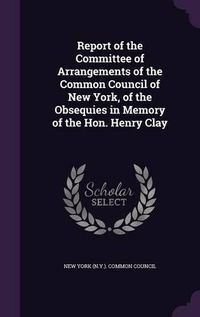 Report of the Committee of Arrangements of the Common Council of New York, of the Obsequies in Memory of the Hon. Henry Clay

Scholar SELECT

NEW YORK (N.Y.). COMMON COUNCIL